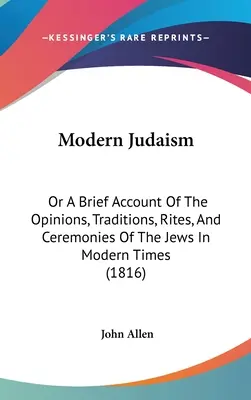 —KESSINGER'S RARE REPRINTS—

Modern Judaism

Or A Brief Account Of The Opinions, Traditions, Rites, And Ceremonies Of The Jews In Modern Times (1816)

John Allen